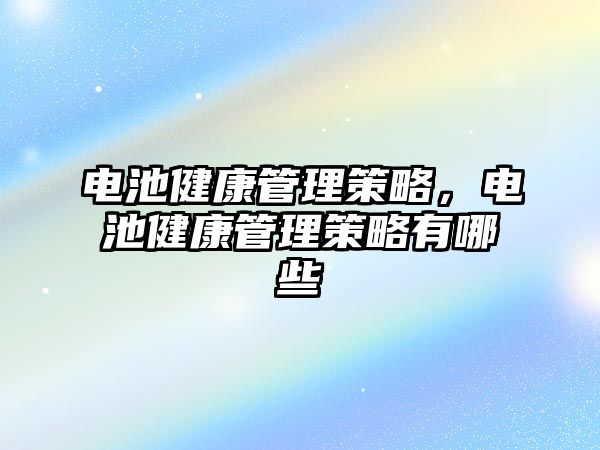 电池健康管理策略，电池健康管理策略有哪些